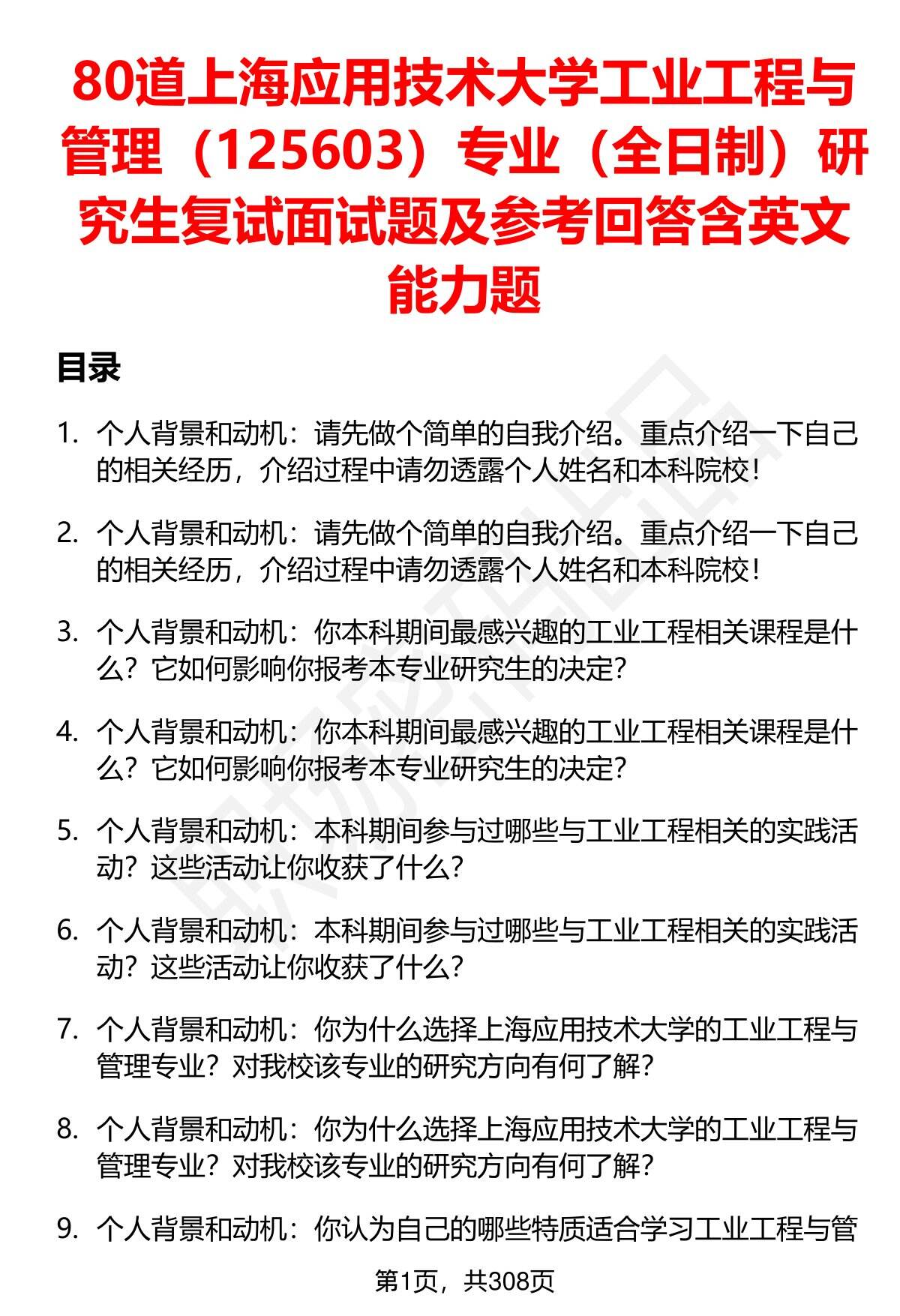 80道上海应用技术大学工业工程与管理（125603）专业（全日制）研究生复试面试题及参考回答含英文能力题

目录

1. 个人背景和动机：请先做个简单的自我介绍。重点介绍一下自己的相关经历，介绍过程中请勿透露个人姓名和本科院校！

2. 个人背景和动机：请先做个简单的自我介绍。重点介绍一下自己的相关经历，介绍过程中请勿透露个人姓名和本科院校！

3. 个人背景和动机：你本科期间最感兴趣的工业工程相关课程是什么？它如何影响你报考本专业研究生的决定？

4. 个人背景和动机：你本科期间最感兴趣的工业工程相关课程是什么？它如何影响你报考本专业研究生的决定？

5. 个人背景和动机：本科期间参与过哪些与工业工程相关的实践活动？这些活动让你收获了什么？

6. 个人背景和动机：本科期间参与过哪些与工业工程相关的实践活动？这些活动让你收获了什么？

7. 个人背景和动机：你为什么选择上海应用技术大学的工业工程与管理专业？对我校该专业的研究方向有何了解？

8. 个人背景和动机：你为什么选择上海应用技术大学的工业工程与管理专业？对我校该专业的研究方向有何了解？

9. 个人背景和动机：你认为自己的哪些特质适合学习工业工程与管

第1页，共308页